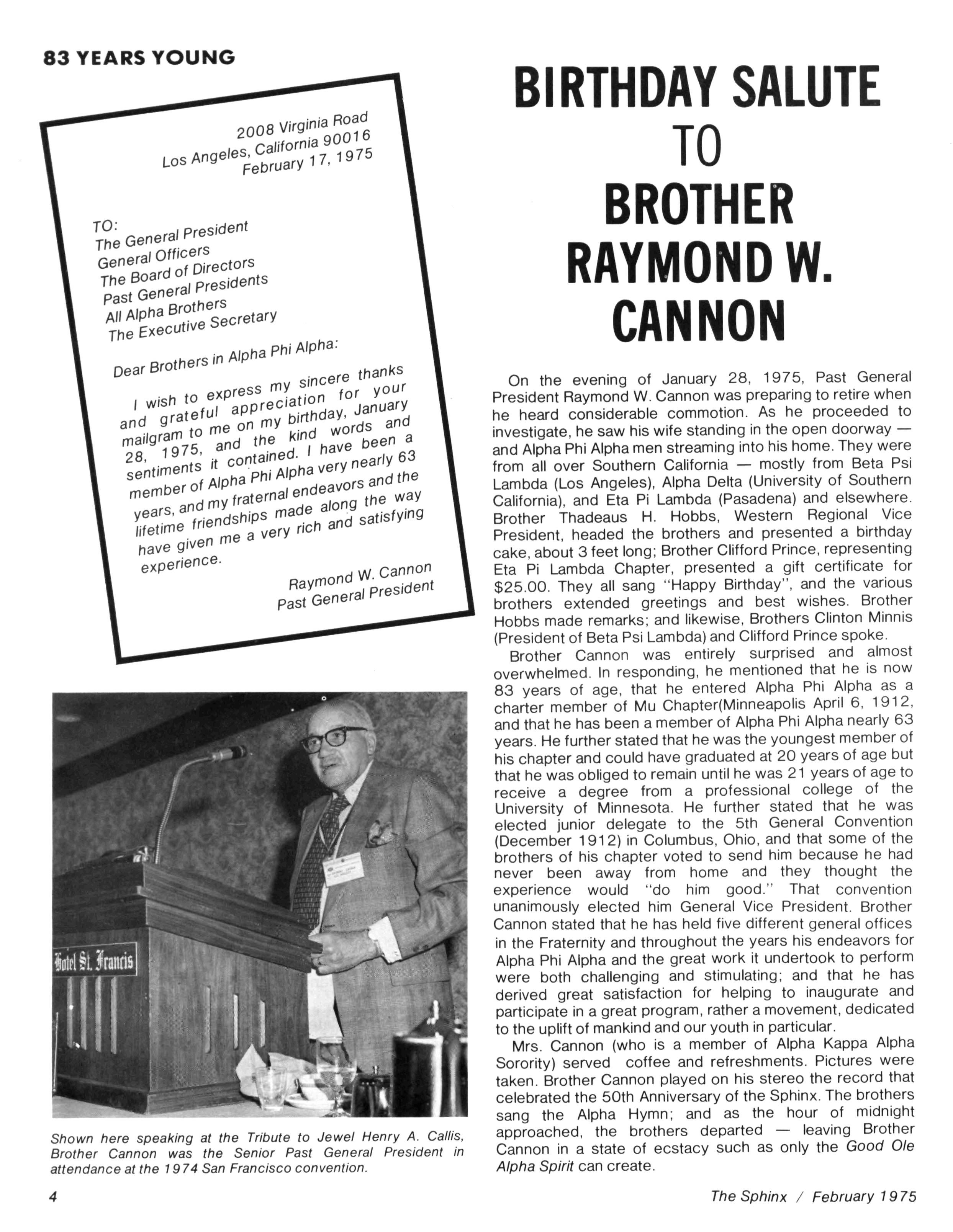 83 YEARS YOUNG

2008 Virginia Road
Los Angeles, California 90016
February 17, 1975

TO:
The General President
General Officers
The Board of Directors
Past General Presidents
All Alpha Brothers
The Executive Secretary

Dear Brothers in Alpha Phi Alpha:

I wish to express my sincere thanks and grateful appreciation for your mailgram to me on my birthday, January 28, 1975, and the kind words and sentiments it contained. I have been a member of Alpha Phi Alpha very nearly 63 years, and my fraternal endeavors and the lifetime friendships made along the way have given me a very rich and satisfying experience.

Raymond W. Cannon
Past General President

Hotel St. Francis

Shown here speaking at the Tribute to Jewel Henry A. Callis, Brother Cannon was the Senior Past General President in attendance at the 1974 San Francisco convention.

BIRTHDAY SALUTE TO BROTHER RAYMOND W. CANNON

On the evening of January 28, 1975, Past General President Raymond W. Cannon was preparing to retire when he heard considerable commotion. As he proceeded to investigate, he saw his wife standing in the open doorway — and Alpha Phi Alpha men streaming into his home. They were from all over Southern California — mostly from Beta Psi Lambda (Los Angeles), Alpha Delta (University of Southern California), and Eta Pi Lambda (Pasadena) and elsewhere. Brother Thadeaus H. Hobbs, Western Regional Vice President, headed the brothers and presented a birthday cake, about 3 feet long; Brother Clifford Prince, representing Eta Pi Lambda Chapter, presented a gift certificate for $25.00. They all sang "Happy Birthday", and the various brothers extended greetings and best wishes. Brother Hobbs made remarks; and likewise, Brothers Clinton Minnis (President of Beta Psi Lambda) and Clifford Prince spoke.

Brother Cannon was entirely surprised and almost overwhelmed. In responding, he mentioned that he is now 83 years of age, that he entered Alpha Phi Alpha as a charter member of Mu Chapter(Minneapolis April 6, 1912, and that he has been a member of Alpha Phi Alpha nearly 63 years. He further stated that he was the youngest member of his chapter and could have graduated at 20 years of age but that he was obliged to remain until he was 21 years of age to receive a degree from a professional college of the University of Minnesota. He further stated that he was elected junior delegate to the 5th General Convention (December 1912) in Columbus, Ohio, and that some of the brothers of his chapter voted to send him because he had never been away from home and they thought the experience would "do him good." That convention unanimously elected him General Vice President. Brother Cannon stated that he has held five different general offices in the Fraternity and throughout the years his endeavors for Alpha Phi Alpha and the great work it undertook to perform were both challenging and stimulating; and that he has derived great satisfaction for helping to inaugurate and participate in a great program, rather a movement, dedicated to the uplift of mankind and our youth in particular.

Mrs. Cannon (who is a member of Alpha Kappa Alpha Sorority) served coffee and refreshments. Pictures were taken. Brother Cannon played on his stereo the record that celebrated the 50th Anniversary of the Sphinx. The brothers sang the Alpha Hymn; and as the hour of midnight approached, the brothers departed — leaving Brother Cannon in a state of ecstacy such as only the Good Ole Alpha Spirit can create.

4

The Sphinx / February 1975